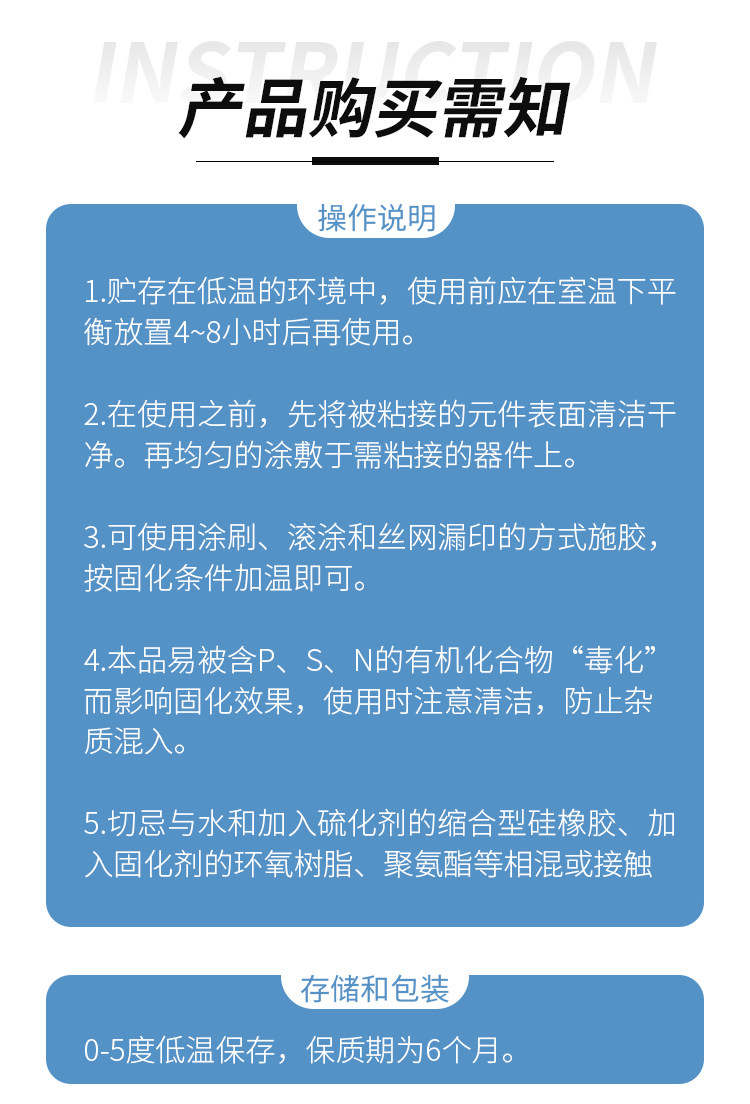 INSTRUCTION

产品购买需知

操作说明

1.贮存在低温的环境中，使用前应在室温下平衡放置4~8小时后再使用。

2.在使用之前，先将被粘接的元件表面清洁干净。再均匀的涂敷于需粘接的器件上。

3.可使用涂刷、滚涂和丝网漏印的方式施胶，按固化条件加温即可。

4.本品易被含P、S、N的有机化合物“毒化”而影响固化效果，使用时注意清洁，防止杂质混入。

5.切忌与水和加入硫化剂的缩合型硅橡胶、加入固化剂的环氧树脂、聚氨酯等相混或接触

存储和包装

0-5度低温保存，保质期为6个月。